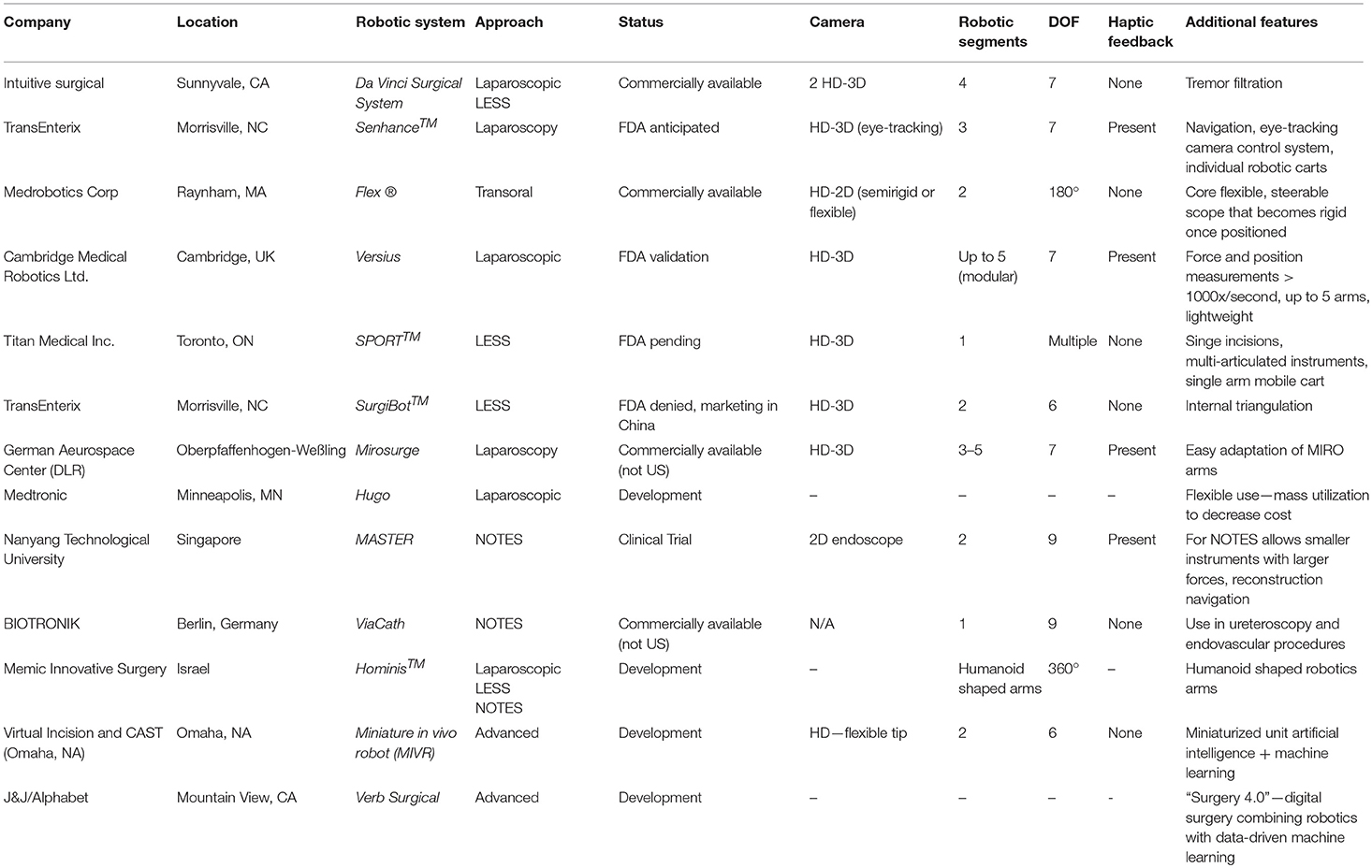 | Company | Location | Robotic system | Approach | Status | Camera | Robotic segments | DOF | Haptic feedback | Additional features |
|---|---|---|---|---|---|---|---|---|---|
| Intuitive surgical | Sunnyvale, CA | Da Vinci Surgical System | Laparoscopic LESS | Commercially available | 2 HD-3D | 4 | 7 | None | Tremor filtration |
| TransEnterix | Morrisville, NC | Senhance$^{TM}$ | Laparoscopy | FDA anticipated | HD-3D (eye-tracking) | 3 | 7 | Present | Navigation, eye-tracking camera control system, individual robotic carts |
| Medrobotics Corp | Raynham, MA | Flex ® | Transoral | Commercially available | HD-2D (semirigid or flexible) | 2 | 180° | None | Core flexible, steerable scope that becomes rigid once positioned |
| Cambridge Medical Robotics Ltd. | Cambridge, UK | Versius | Laparoscopic | FDA validation | HD-3D | Up to 5 (modular) | 7 | Present | Force and position measurements > 1000x/second, up to 5 arms, lightweight |
| Titan Medical Inc. | Toronto, ON | SPORT$^{TM}$ | LESS | FDA pending | HD-3D | 1 | Multiple | None | Singe incisions, multi-articulated instruments, single arm mobile cart |
| TransEnterix | Morrisville, NC | SurgiBot$^{TM}$ | LESS | FDA denied, marketing in China | HD-3D | 2 | 6 | None | Internal triangulation |
| German Aeurospace Center (DLR) | Oberpfaffenhogen-Weßling | Mirosurge | Laparoscopy | Commercially available (not US) | HD-3D | 3–5 | 7 | Present | Easy adaptation of MIRO arms |
| Medtronic | Minneapolis, MN | Hugo | Laparoscopic | Development | – | – | – | – | Flexible use—mass utilization to decrease cost |
| Nanyang Technological University | Singapore | MASTER | NOTES | Clinical Trial | 2D endoscope | 2 | 9 | Present | For NOTES allows smaller instruments with larger forces, reconstruction navigation |
| BIOTRONIK | Berlin, Germany | ViaCath | NOTES | Commercially available (not US) | N/A | 1 | 9 | None | Use in ureteroscopy and endovascular procedures |
| Memic Innovative Surgery | Israel | Hominis$^{TM}$ | Laparoscopic LESS NOTES | Development | – | Humanoid shaped arms | 360° | – | Humanoid shaped robotics arms |
| Virtual Incision and CAST (Omaha, NA) | Omaha, NA | Miniature in vivo robot (MIVR) | Advanced | Development | HD—flexible tip | 2 | 6 | None | Miniaturized unit artificial intelligence + machine learning |
| J&J/Alphabet | Mountain View, CA | Verb Surgical | Advanced | Development | – | – | – | - | "Surgery 4.0"—digital surgery combining robotics with data-driven machine learning |